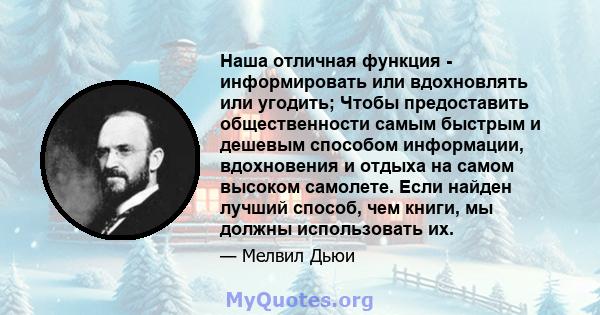 Наша отличная функция - информировать или вдохновлять или угодить; Чтобы предоставить общественности самым быстрым и дешевым способом информации, вдохновения и отдыха на самом высоком самолете. Если найден лучший способ, чем книги, мы должны использовать их.

— Мелвил Дьюи

MyQuotes.org